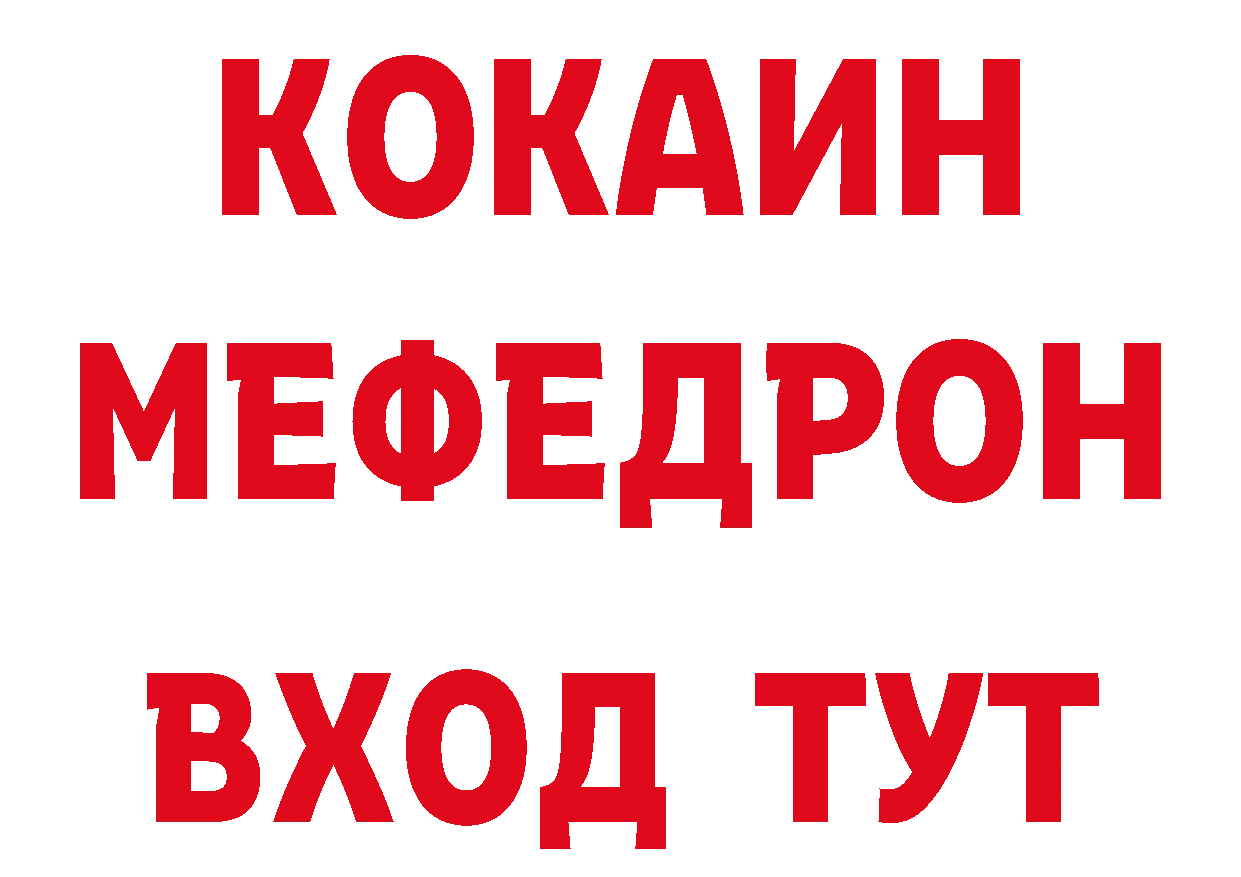 КОКАИН
МЕФЕДРОН
ВХОД ТУТ